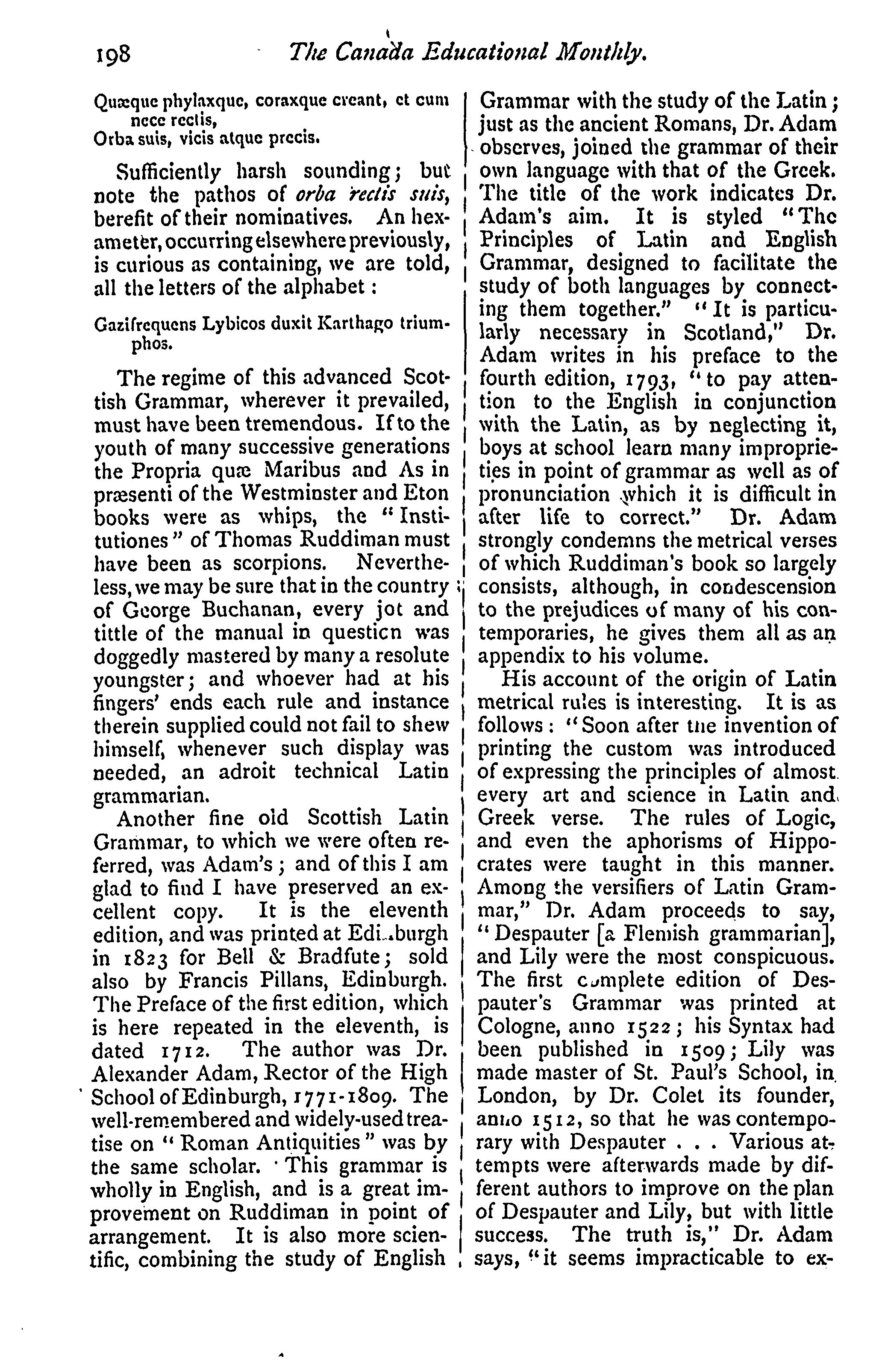 198 The Canada Educational Monthly.

Quæque phylaxque, coraxque creant, et cum nece rectis,
Orba suis, vicis atque precis.

Sufficiently harsh sounding; but note the pathos of orba rectis suis, berefit of their nominatives. An hexameter, occurring elsewhere previously, is curious as containing, we are told, all the letters of the alphabet:

Gazifrequens Lybicos duxit Karthago triumphos.

The regime of this advanced Scottish Grammar, wherever it prevailed, must have been tremendous. If to the youth of many successive generations the Propria quæ Maribus and As in præsenti of the Westminster and Eton books were as whips, the "Institutiones" of Thomas Ruddiman must have been as scorpions. Nevertheless, we may be sure that in the country of George Buchanan, every jot and tittle of the manual in questicn was doggedly mastered by many a resolute youngster; and whoever had at his fingers' ends each rule and instance therein supplied could not fail to shew himself, whenever such display was needed, an adroit technical Latin grammarian.

Another fine old Scottish Latin Grammar, to which we were often referred, was Adam's; and of this I am glad to find I have preserved an excellent copy. It is the eleventh edition, and was printed at Edinburgh in 1823 for Bell & Bradfute; sold also by Francis Pillans, Edinburgh. The Preface of the first edition, which is here repeated in the eleventh, is dated 1712. The author was Dr. Alexander Adam, Rector of the High School of Edinburgh, 1771-1809. The well-remembered and widely-used treatise on "Roman Antiquities" was by the same scholar. This grammar is wholly in English, and is a great improvement on Ruddiman in point of arrangement. It is also more scientific, combining the study of English Grammar with the study of the Latin; just as the ancient Romans, Dr. Adam observes, joined the grammar of their own language with that of the Greek. The title of the work indicates Dr. Adam's aim. It is styled "The Principles of Latin and English Grammar, designed to facilitate the study of both languages by connecting them together." "It is particularly necessary in Scotland," Dr. Adam writes in his preface to the fourth edition, 1793, "to pay attention to the English in conjunction with the Latin, as by neglecting it, boys at school learn many improprieties in point of grammar as well as of pronunciation which it is difficult in after life to correct." Dr. Adam strongly condemns the metrical verses of which Ruddiman's book so largely consists, although, in condescension to the prejudices of many of his contemporaries, he gives them all as an appendix to his volume.

His account of the origin of Latin metrical rules is interesting. It is as follows: "Soon after the invention of printing the custom was introduced of expressing the principles of almost every art and science in Latin and Greek verse. The rules of Logic, and even the aphorisms of Hippocrates were taught in this manner. Among the versifiers of Latin Grammar," Dr. Adam proceeds to say, "Despauter [a Flemish grammarian], and Lily were the most conspicuous. The first complete edition of Despauter's Grammar was printed at Cologne, anno 1522; his Syntax had been published in 1509; Lily was made master of St. Paul's School, in London, by Dr. Colet its founder, anno 1512, so that he was contemporary with Despauter . . . Various attempts were afterwards made by different authors to improve on the plan of Despauter and Lily, but with little success. The truth is," Dr. Adam says, "it seems impracticable to ex-